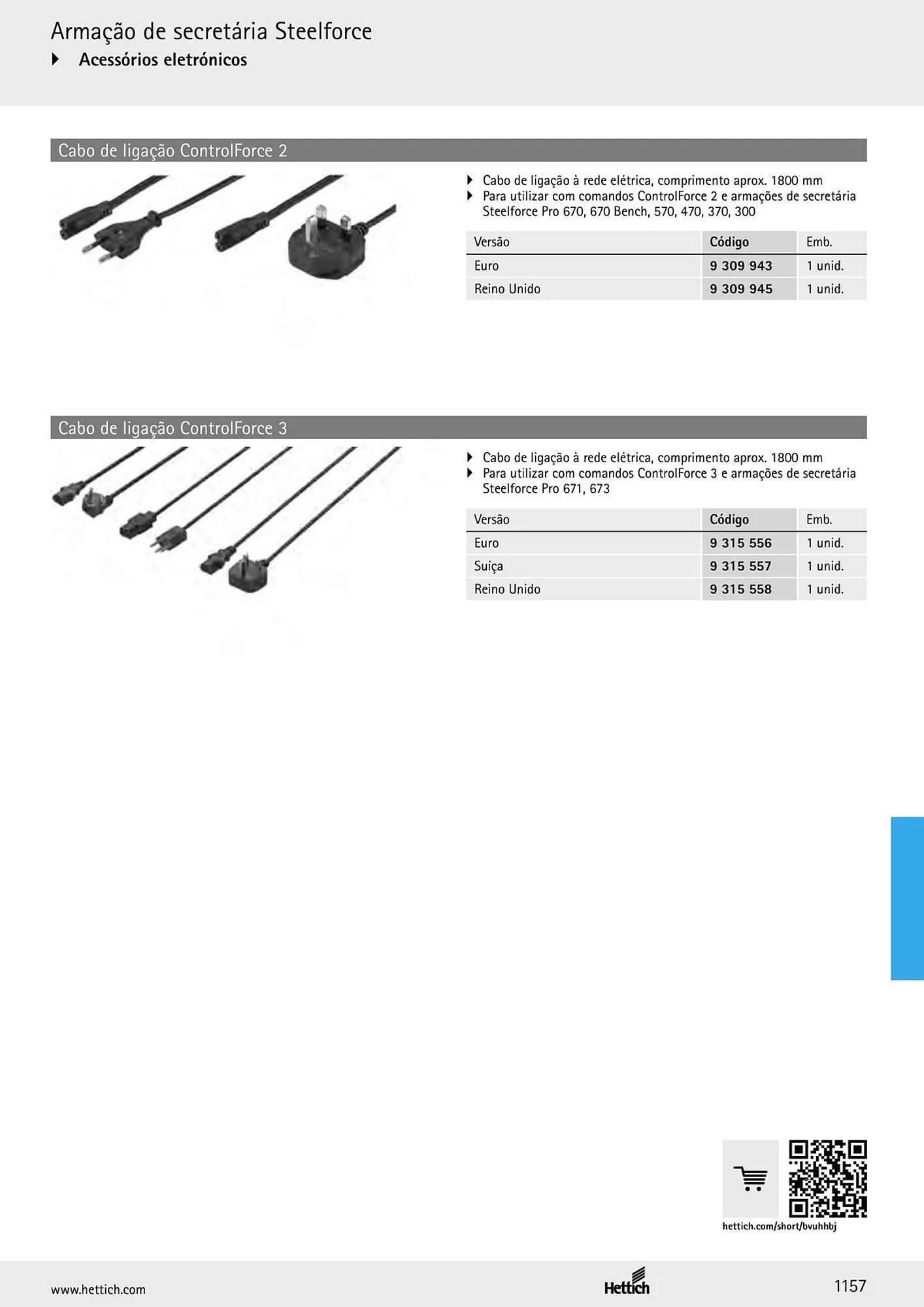 Armação de secretária Steelforce
Acessórios eletrónicos

Cabo de ligação ControlForce 2

Cabo de ligação à rede elétrica, comprimento aprox. 1800 mm
Para utilizar com comandos ControlForce 2 e armações de secretária Steelforce Pro 670, 670 Bench, 570, 470, 370, 300

| Versão | Código | Emb. |
|---|---|---|
| Euro | 9 309 943 | 1 unid. |
| Reino Unido | 9 309 945 | 1 unid. |

Cabo de ligação ControlForce 3

Cabo de ligação à rede elétrica, comprimento aprox. 1800 mm
Para utilizar com comandos ControlForce 3 e armações de secretária Steelforce Pro 671, 673

| Versão | Código | Emb. |
|---|---|---|
| Euro | 9 315 556 | 1 unid. |
| Suíça | 9 315 557 | 1 unid. |
| Reino Unido | 9 315 558 | 1 unid. |

hettich.com/short/bvuhhbj

www.hettich.com
Hettich
1157